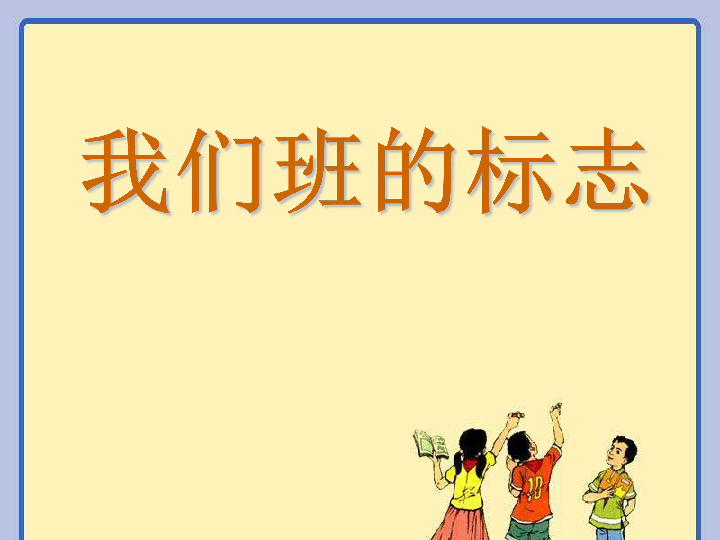 我们班的标志

10